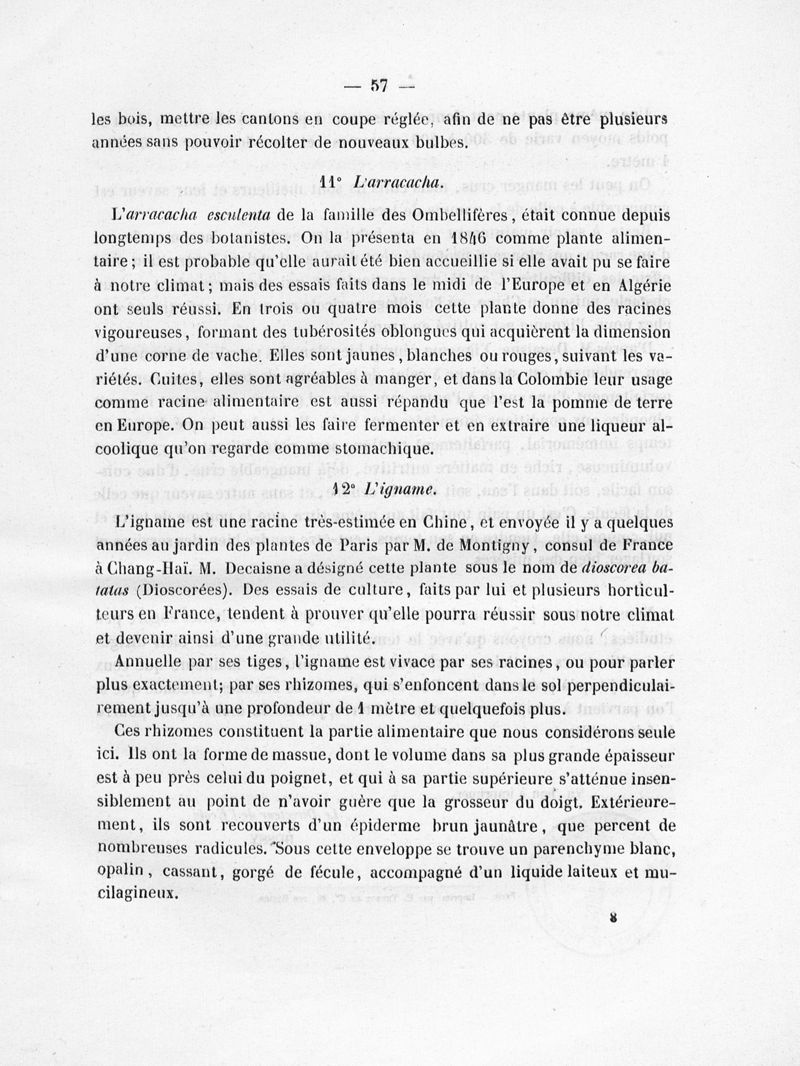 — 57 —

les bois, mettre les cantons en coupe réglée, afin de ne pas être plusieurs années sans pouvoir récolter de nouveaux bulbes.

11° L'arracacha.

L'arracacha esculenta de la famille des Ombellifères, était connue depuis longtemps des botanistes. On la présenta en 1846 comme plante alimentaire; il est probable qu'elle aurait été bien accueillie si elle avait pu se faire à notre climat; mais des essais faits dans le midi de l'Europe et en Algérie ont seuls réussi. En trois ou quatre mois cette plante donne des racines vigoureuses, formant des tubérosités oblongues qui acquièrent la dimension d'une corne de vache. Elles sont jaunes, blanches ou rouges, suivant les variétés. Cuites, elles sont agréables à manger, et dans la Colombie leur usage comme racine alimentaire est aussi répandu que l'est la pomme de terre en Europe. On peut aussi les faire fermenter et en extraire une liqueur alcoolique qu'on regarde comme stomachique.

12° L'igname.

L'igname est une racine très-estimée en Chine, et envoyée il y a quelques années au jardin des plantes de Paris par M. de Montigny, consul de France à Chang-Haï. M. Decaisne a désigné cette plante sous le nom de dioscorea batatas (Dioscorées). Des essais de culture, faits par lui et plusieurs horticulteurs en France, tendent à prouver qu'elle pourra réussir sous notre climat et devenir ainsi d'une grande utilité.

Annuelle par ses tiges, l'igname est vivace par ses racines, ou pour parler plus exactement; par ses rhizomes, qui s'enfoncent dans le sol perpendiculairement jusqu'à une profondeur de 1 mètre et quelquefois plus.

Ces rhizomes constituent la partie alimentaire que nous considérons seule ici. Ils ont la forme de massue, dont le volume dans sa plus grande épaisseur est à peu près celui du poignet, et qui à sa partie supérieure s'atténue insensiblement au point de n'avoir guère que la grosseur du doigt. Extérieurement, ils sont recouverts d'un épiderme brun jaunâtre, que percent de nombreuses radicules. Sous cette enveloppe se trouve un parenchyme blanc, opalin, cassant, gorgé de fécule, accompagné d'un liquide laiteux et mucilagineux.

8